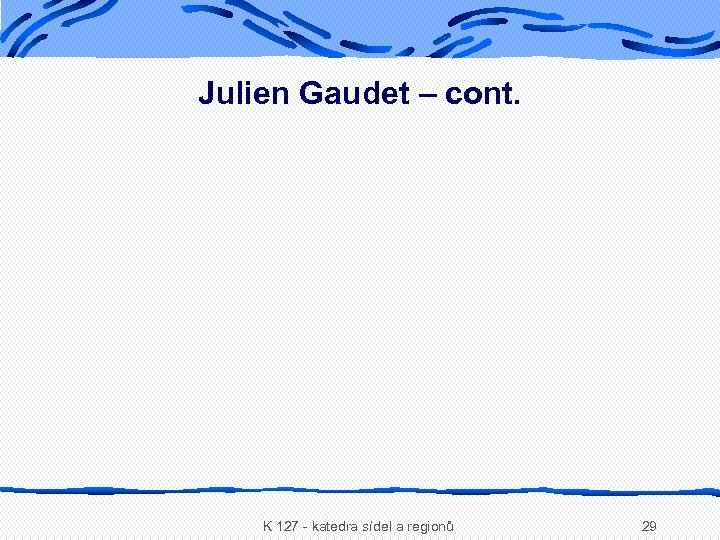 Julien Gaudet – cont.

K 127 - katedra sídel a regionů

29